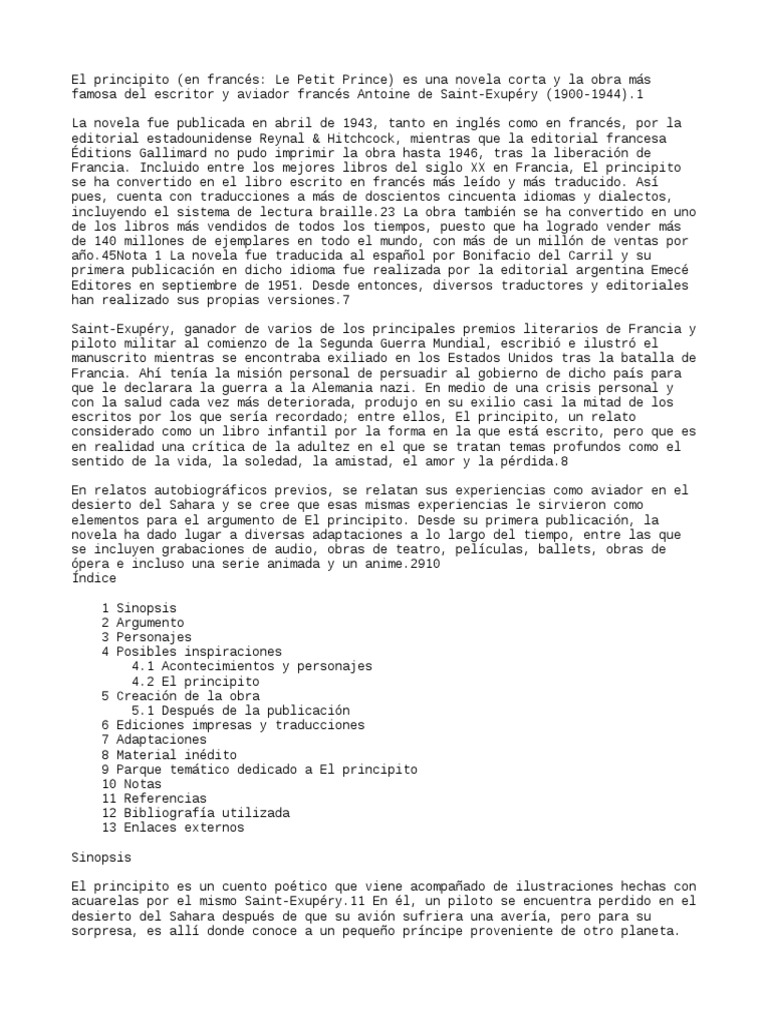 El principito (en francés: Le Petit Prince) es una novela corta y la obra más famosa del escritor y aviador francés Antoine de Saint-Exupéry (1900-1944).1

La novela fue publicada en abril de 1943, tanto en inglés como en francés, por la editorial estadounidense Reynal & Hitchcock, mientras que la editorial francesa Éditions Gallimard no pudo imprimir la obra hasta 1946, tras la liberación de Francia. Incluido entre los mejores libros del siglo XX en Francia, El principito se ha convertido en el libro escrito en francés más leído y más traducido. Así pues, cuenta con traducciones a más de doscientos cincuenta idiomas y dialectos, incluyendo el sistema de lectura braille.23 La obra también se ha convertido en uno de los libros más vendidos de todos los tiempos, puesto que ha logrado vender más de 140 millones de ejemplares en todo el mundo, con más de un millón de ventas por año.45Nota 1 La novela fue traducida al español por Bonifacio del Carril y su primera publicación en dicho idioma fue realizada por la editorial argentina Emecé Editores en septiembre de 1951. Desde entonces, diversos traductores y editoriales han realizado sus propias versiones.7

Saint-Exupéry, ganador de varios de los principales premios literarios de Francia y piloto militar al comienzo de la Segunda Guerra Mundial, escribió e ilustró el manuscrito mientras se encontraba exiliado en los Estados Unidos tras la batalla de Francia. Ahí tenía la misión personal de persuadir al gobierno de dicho país para que le declarara la guerra a la Alemania nazi. En medio de una crisis personal y con la salud cada vez más deteriorada, produjo en su exilio casi la mitad de los escritos por los que sería recordado; entre ellos, El principito, un relato considerado como un libro infantil por la forma en la que está escrito, pero que es en realidad una crítica de la adultez en el que se tratan temas profundos como el sentido de la vida, la soledad, la amistad, el amor y la pérdida.8

En relatos autobiográficos previos, se relatan sus experiencias como aviador en el desierto del Sahara y se cree que esas mismas experiencias le sirvieron como elementos para el argumento de El principito. Desde su primera publicación, la novela ha dado lugar a diversas adaptaciones a lo largo del tiempo, entre las que se incluyen grabaciones de audio, obras de teatro, películas, ballets, obras de ópera e incluso una serie animada y un anime.2910
Índice

1 Sinopsis
2 Argumento
3 Personajes
4 Posibles inspiraciones
4.1 Acontecimientos y personajes
4.2 El principito
5 Creación de la obra
5.1 Después de la publicación
6 Ediciones impresas y traducciones
7 Adaptaciones
8 Material inédito
9 Parque temático dedicado a El principito
10 Notas
11 Referencias
12 Bibliografía utilizada
13 Enlaces externos

Sinopsis

El principito es un cuento poético que viene acompañado de ilustraciones hechas con acuarelas por el mismo Saint-Exupéry.11 En él, un piloto se encuentra perdido en el desierto del Sahara después de que su avión sufriera una avería, pero para su sorpresa, es allí donde conoce a un pequeño príncipe proveniente de otro planeta.